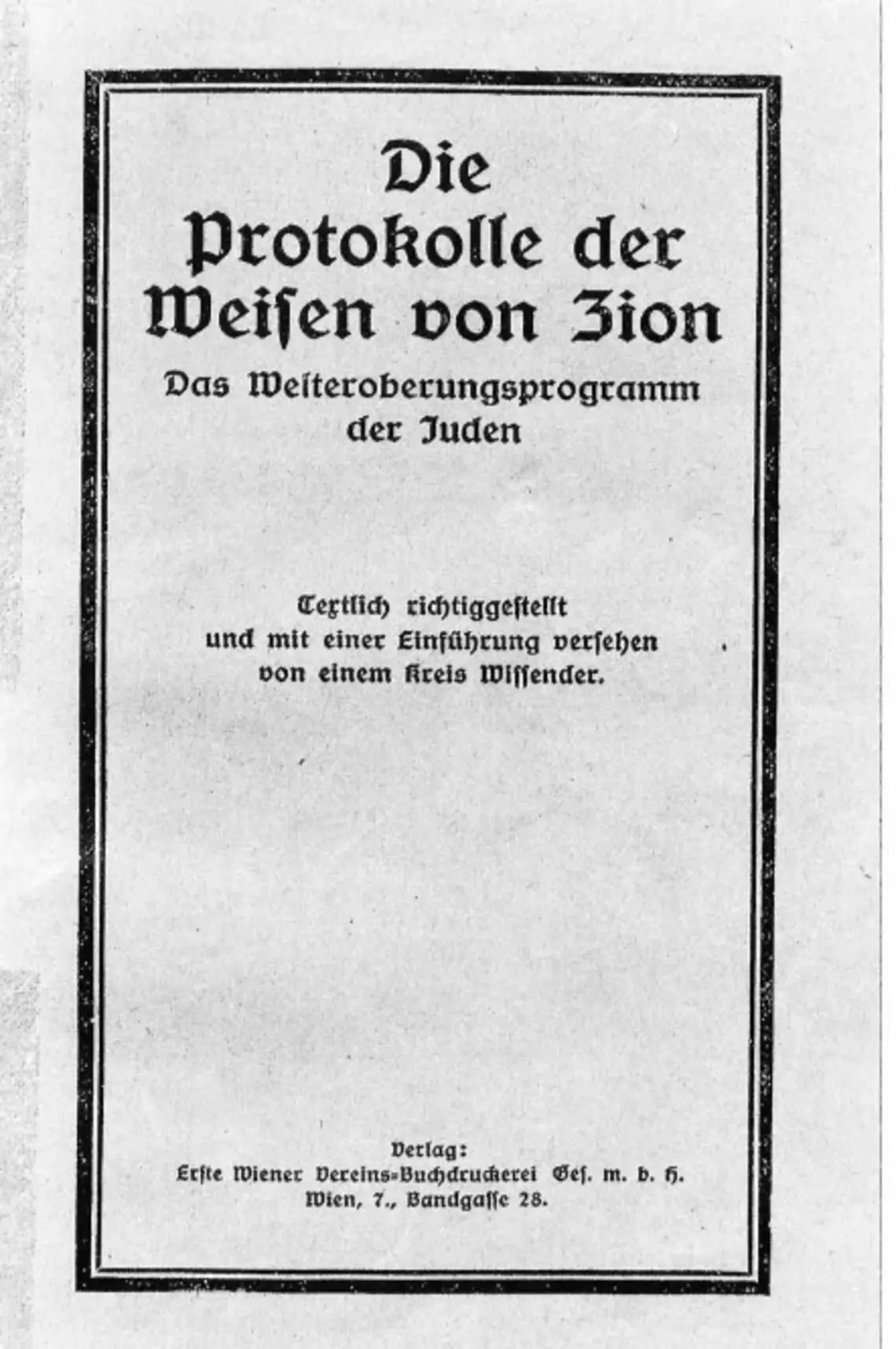 Die Protokolle der Weisen von Zion

Das Welteroberungsprogramm der Juden

Textlich richtiggestellt und mit einer Einführung versehen von einem Kreis Wissender.

Verlag:
Erste Wiener Vereins-Buchdruckerei Ges. m. b. H.
Wien, 7., Bandgasse 28.